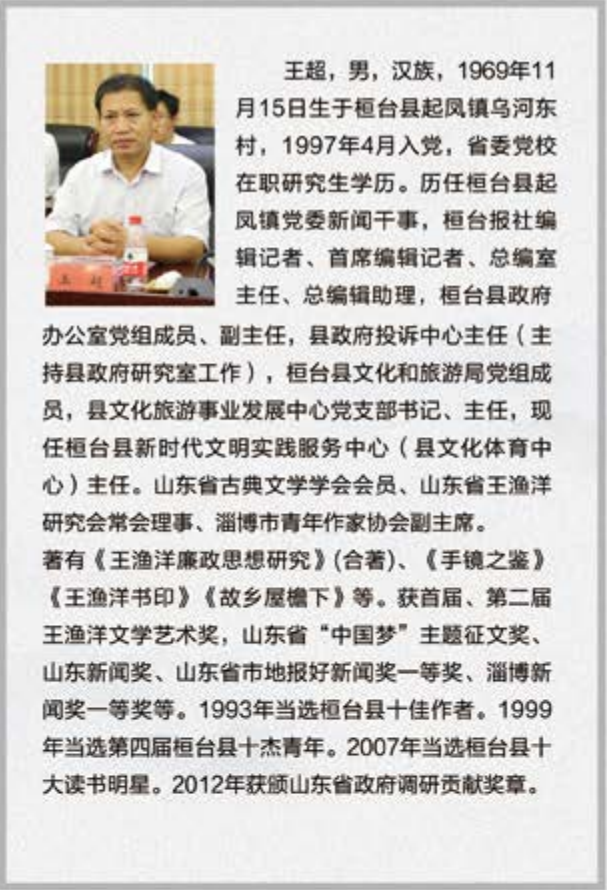 王超，男，汉族，1969年11月15日生于桓台县起凤镇乌河东村，1997年4月入党，省委党校在职研究生学历。历任桓台县起凤镇党委新闻干事，桓台报社编辑记者、首席编辑记者、总编室主任、总编辑助理，桓台县政府办公室党组成员、副主任，县政府投诉中心主任（主持县政府研究室工作），桓台县文化和旅游局党组成员，县文化旅游事业发展中心党支部书记、主任，现任桓台县新时代文明实践服务中心（县文化体育中心）主任。山东省古典文学学会会员、山东省王渔洋研究会常会理事、淄博市青年作家协会副主席。

著有《王渔洋廉政思想研究》(合著)、《手镜之鉴》《王渔洋书印》《故乡屋檐下》等。获首届、第二届王渔洋文学艺术奖，山东省“中国梦”主题征文奖、山东新闻奖、山东省市地报好新闻奖一等奖、淄博新闻奖一等奖等。1993年当选桓台县十佳作者。1999年当选第四届桓台县十杰青年。2007年当选桓台县十大读书明星。2012年获颁山东省政府调研贡献奖章。